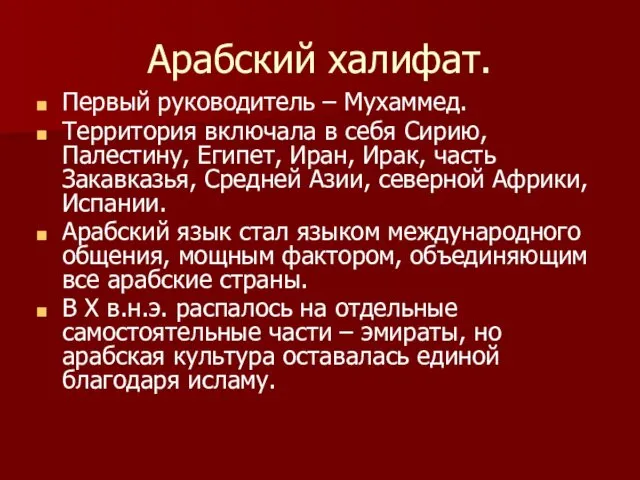 Арабский халифат.

Первый руководитель – Мухаммед.

Территория включала в себя Сирию, Палестину, Египет, Иран, Ирак, часть Закавказья, Средней Азии, северной Африки, Испании.

Арабский язык стал языком международного общения, мощным фактором, объединяющим все арабские страны.

В X в.н.э. распалось на отдельные самостоятельные части – эмираты, но арабская культура оставалась единой благодаря исламу.